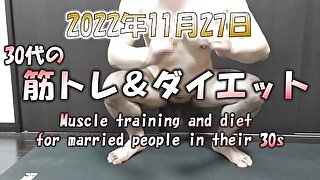 2022年11月27日

30代の

筋トレ＆ダイエット

Muscle training and diet for married people in their 30s